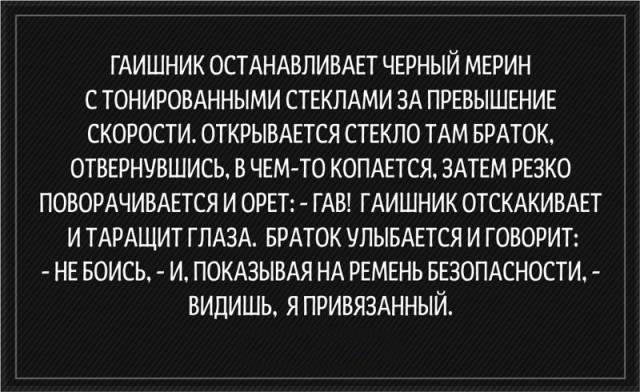 ГАИШНИК ОСТАНАВЛИВАЕТ ЧЕРНЫЙ МЕРИН С ТОНИРОВАННЫМИ СТЕКЛАМИ ЗА ПРЕВЫШЕНИЕ СКОРОСТИ. ОТКРЫВАЕТСЯ СТЕКЛО ТАМ БРАТОК, ОТВЕРНУВШИСЬ, В ЧЕМ-ТО КОПАЕТСЯ, ЗАТЕМ РЕЗКО ПОВОРАЧИВАЕТСЯ И ОРЕТ: - ГАВ! ГАИШНИК ОТСКАКИВАЕТ И ТАРАЩИТ ГЛАЗА. БРАТОК УЛЫБАЕТСЯ И ГОВОРИТ: - НЕ БОИСЬ, - И, ПОКАЗЫВАЯ НА РЕМЕНЬ БЕЗОПАСНОСТИ, - ВИДИШЬ, Я ПРИВЯЗАННЫЙ.